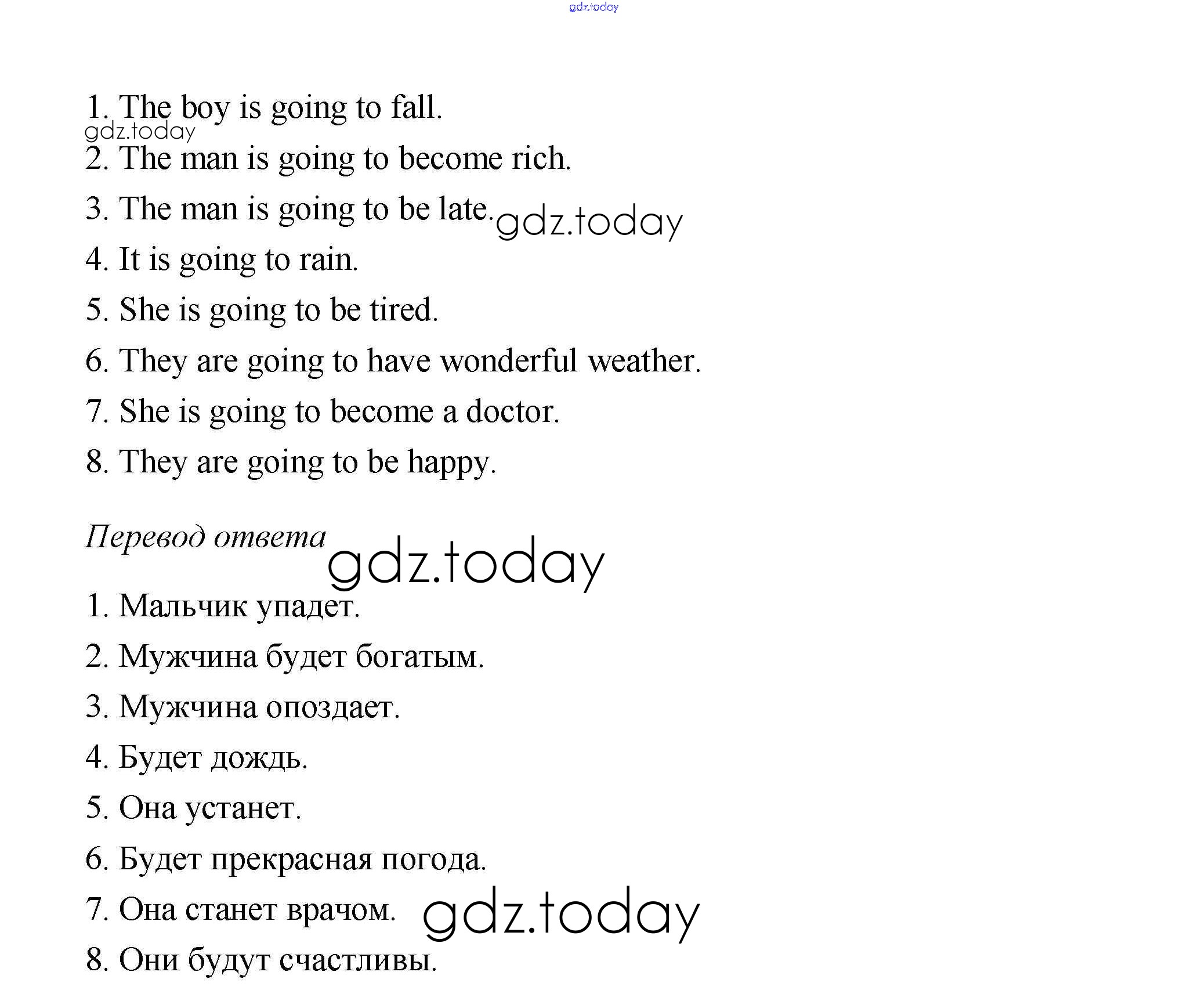 gdz.today

1. The boy is going to fall.
gdz.today
2. The man is going to become rich.
3. The man is going to be late. gdz.today
4. It is going to rain.
5. She is going to be tired.
6. They are going to have wonderful weather.
7. She is going to become a doctor.
8. They are going to be happy.

Перевод ответа gdz.today

1. Мальчик упадет.
2. Мужчина будет богатым.
3. Мужчина опоздает.
4. Будет дождь.
5. Она устанет.
6. Будет прекрасная погода.
7. Она станет врачом. gdz.today
8. Они будут счастливы.